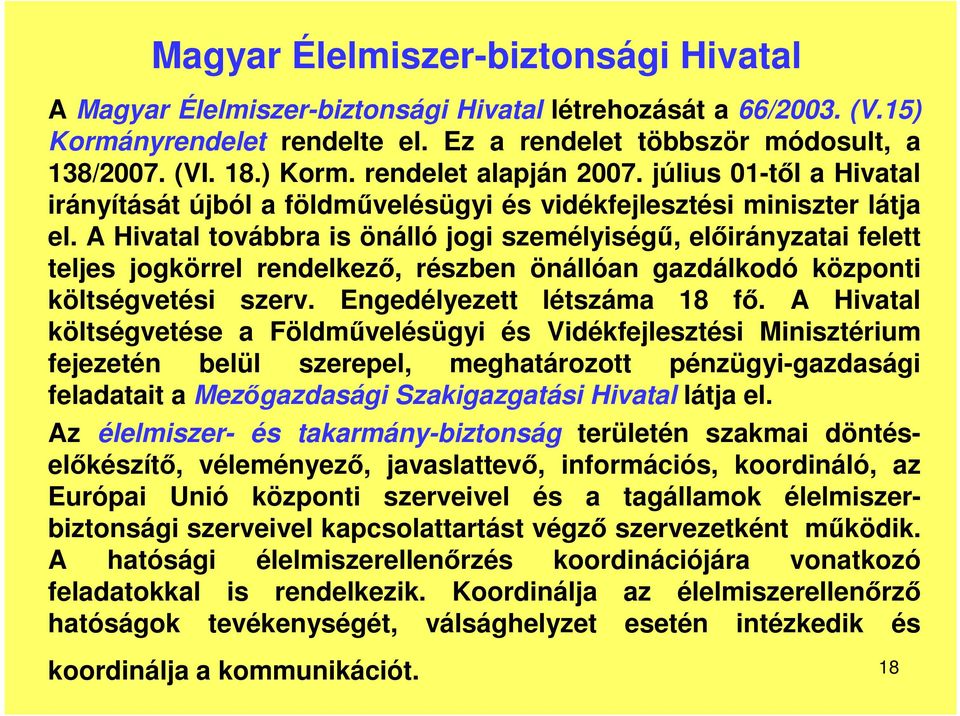 Magyar Élelmiszer-biztonsági Hivatal

A Magyar Élelmiszer-biztonsági Hivatal létrehozását a 66/2003. (V.15) Kormányrendelet rendelte el. Ez a rendelet többször módosult, a 138/2007. (VI. 18.) Korm. rendelet alapján 2007. július 01-től a Hivatal irányítását újból a földművelésügyi és vidékfejlesztési miniszter látja el. A Hivatal továbbra is önálló jogi személyiségű, előirányzatai felett teljes jogkörrel rendelkező, részben önállóan gazdálkodó központi költségvetési szerv. Engedélyezett létszáma 18 fő. A Hivatal költségvetése a Földművelésügyi és Vidékfejlesztési Minisztérium fejezetén belül szerepel, meghatározott pénzügyi-gazdasági feladatait a Mezőgazdasági Szakigazgatási Hivatal látja el.

Az élelmiszer- és takarmány-biztonság területén szakmai döntés-előkészítő, véleményező, javaslattevő, információs, koordináló, az Európai Unió központi szerveivel és a tagállamok élelmiszer-biztonsági szerveivel kapcsolattartást végző szervezetként működik. A hatósági élelmiszerellenőrzés koordinációjára vonatkozó feladatokkal is rendelkezik. Koordinálja az élelmiszerellenőrző hatóságok tevékenységét, válsághelyzet esetén intézkedik és koordinálja a kommunikációt.

18